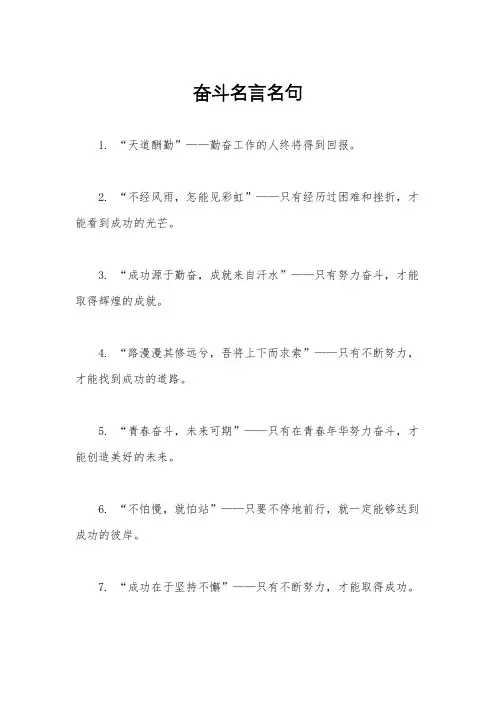 奋斗名言名句

1. “天道酬勤”——勤奋工作的人终将得到回报。

2. “不经风雨，怎能见彩虹”——只有经历过困难和挫折，才能看到成功的光芒。

3. “成功源于勤奋，成就来自汗水”——只有努力奋斗，才能取得辉煌的成就。

4. “路漫漫其修远兮，吾将上下而求索”——只有不断努力，才能找到成功的道路。

5. “青春奋斗，未来可期”——只有在青春年华努力奋斗，才能创造美好的未来。

6. “不怕慢，就怕站”——只要不停地前行，就一定能够达到成功的彼岸。

7. “成功在于坚持不懈”——只有不断努力，才能取得成功。